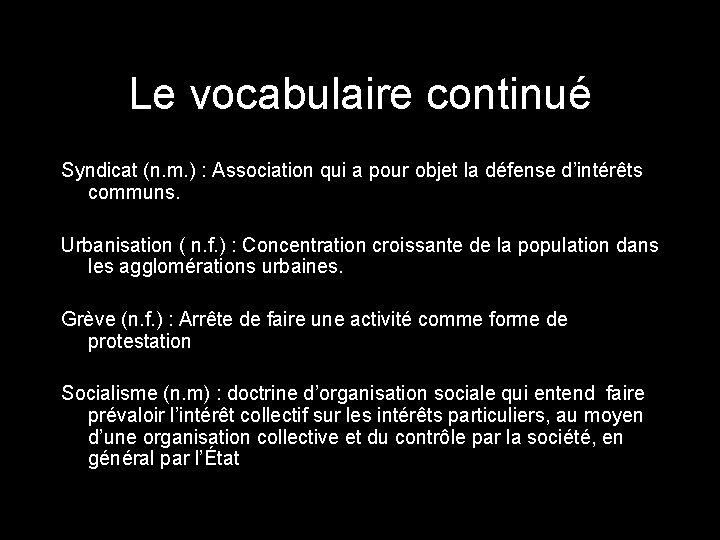 Le vocabulaire continué

Syndicat (n.m.) : Association qui a pour objet la défense d'intérêts communs.

Urbanisation ( n.f.) : Concentration croissante de la population dans les agglomérations urbaines.

Grève (n.f.) : Arrête de faire une activité comme forme de protestation

Socialisme (n.m) : doctrine d'organisation sociale qui entend faire prévaloir l'intérêt collectif sur les intérêts particuliers, au moyen d'une organisation collective et du contrôle par la société, en général par l'État